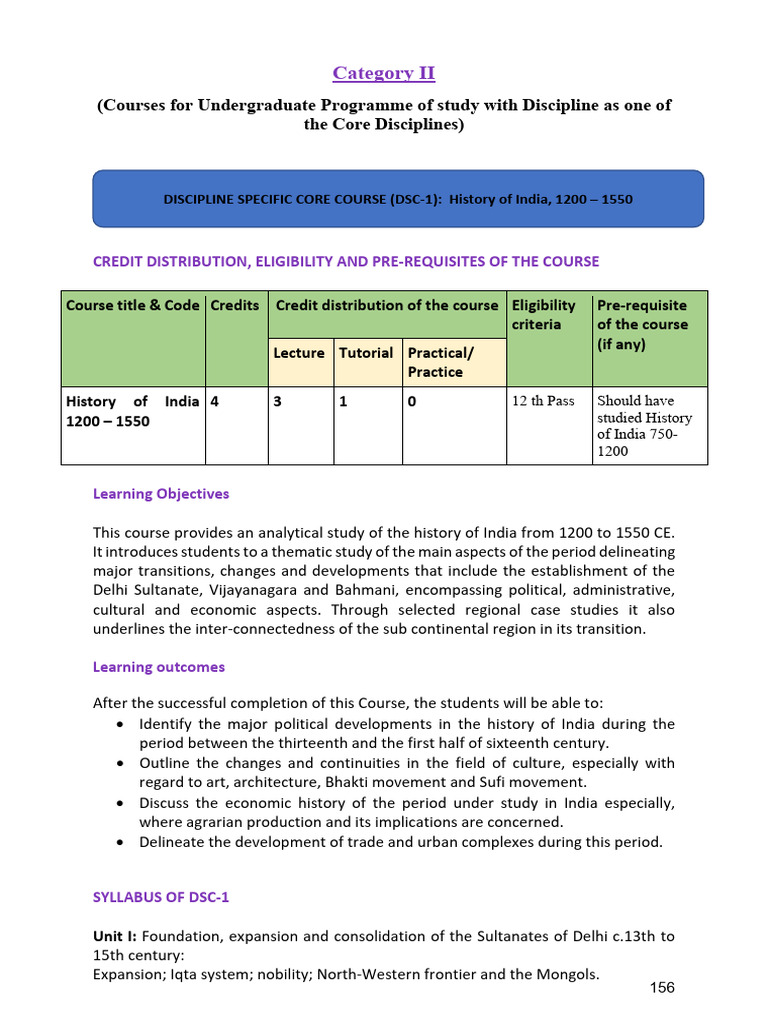 Category II

(Courses for Undergraduate Programme of study with Discipline as one of the Core Disciplines)

DISCIPLINE SPECIFIC CORE COURSE (DSC-1): History of India, 1200 – 1550

CREDIT DISTRIBUTION, ELIGIBILITY AND PRE-REQUISITES OF THE COURSE

| Course title & Code | Credits | Credit distribution of the course | | | Eligibility criteria | Pre-requisite of the course (if any) |
|---|---|---|---|---|---|---|
| | | Lecture | Tutorial | Practical/ Practice | | |
| History of India 1200 – 1550 | 4 | 3 | 1 | 0 | 12 th Pass | Should have studied History of India 750-1200 |

Learning Objectives

This course provides an analytical study of the history of India from 1200 to 1550 CE. It introduces students to a thematic study of the main aspects of the period delineating major transitions, changes and developments that include the establishment of the Delhi Sultanate, Vijayanagara and Bahmani, encompassing political, administrative, cultural and economic aspects. Through selected regional case studies it also underlines the inter-connectedness of the sub continental region in its transition.

Learning outcomes

After the successful completion of this Course, the students will be able to:
• Identify the major political developments in the history of India during the period between the thirteenth and the first half of sixteenth century.
• Outline the changes and continuities in the field of culture, especially with regard to art, architecture, Bhakti movement and Sufi movement.
• Discuss the economic history of the period under study in India especially, where agrarian production and its implications are concerned.
• Delineate the development of trade and urban complexes during this period.

SYLLABUS OF DSC-1

Unit I: Foundation, expansion and consolidation of the Sultanates of Delhi c.13th to 15th century:
Expansion; Iqta system; nobility; North-Western frontier and the Mongols.

156